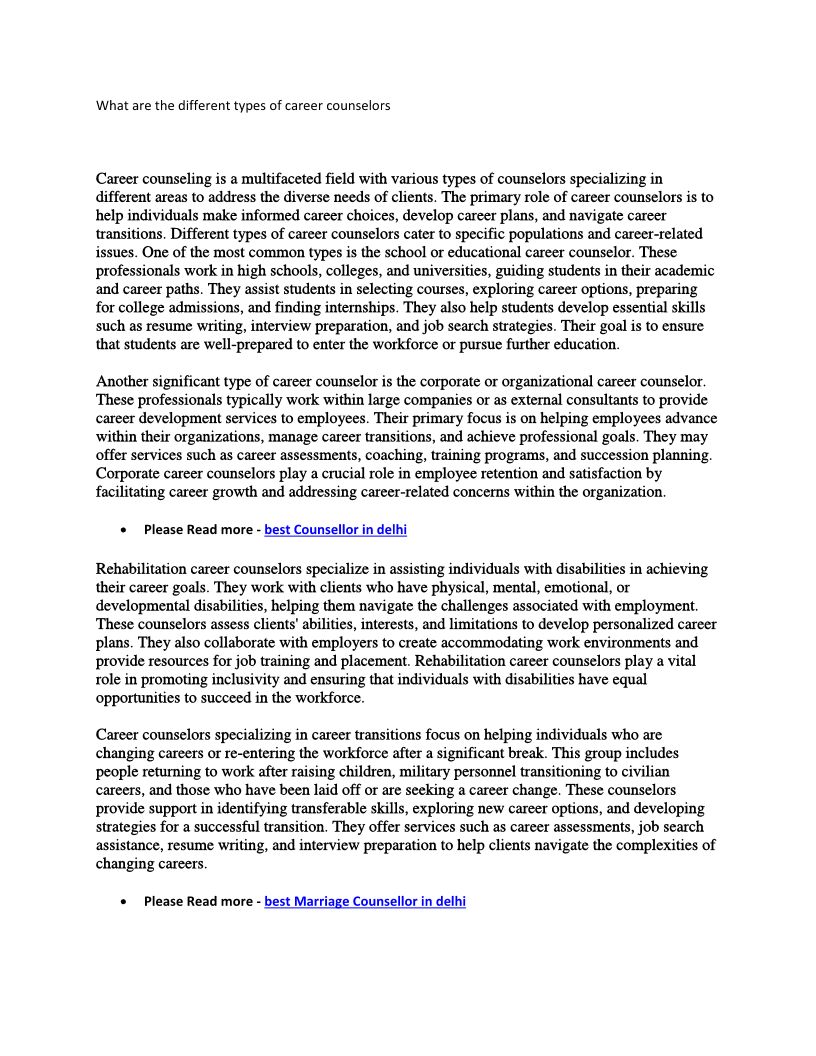 What are the different types of career counselors

Career counseling is a multifaceted field with various types of counselors specializing in different areas to address the diverse needs of clients. The primary role of career counselors is to help individuals make informed career choices, develop career plans, and navigate career transitions. Different types of career counselors cater to specific populations and career-related issues. One of the most common types is the school or educational career counselor. These professionals work in high schools, colleges, and universities, guiding students in their academic and career paths. They assist students in selecting courses, exploring career options, preparing for college admissions, and finding internships. They also help students develop essential skills such as resume writing, interview preparation, and job search strategies. Their goal is to ensure that students are well-prepared to enter the workforce or pursue further education.

Another significant type of career counselor is the corporate or organizational career counselor. These professionals typically work within large companies or as external consultants to provide career development services to employees. Their primary focus is on helping employees advance within their organizations, manage career transitions, and achieve professional goals. They may offer services such as career assessments, coaching, training programs, and succession planning. Corporate career counselors play a crucial role in employee retention and satisfaction by facilitating career growth and addressing career-related concerns within the organization.

• Please Read more - best Counsellor in delhi

Rehabilitation career counselors specialize in assisting individuals with disabilities in achieving their career goals. They work with clients who have physical, mental, emotional, or developmental disabilities, helping them navigate the challenges associated with employment. These counselors assess clients' abilities, interests, and limitations to develop personalized career plans. They also collaborate with employers to create accommodating work environments and provide resources for job training and placement. Rehabilitation career counselors play a vital role in promoting inclusivity and ensuring that individuals with disabilities have equal opportunities to succeed in the workforce.

Career counselors specializing in career transitions focus on helping individuals who are changing careers or re-entering the workforce after a significant break. This group includes people returning to work after raising children, military personnel transitioning to civilian careers, and those who have been laid off or are seeking a career change. These counselors provide support in identifying transferable skills, exploring new career options, and developing strategies for a successful transition. They offer services such as career assessments, job search assistance, resume writing, and interview preparation to help clients navigate the complexities of changing careers.

• Please Read more - best Marriage Counsellor in delhi